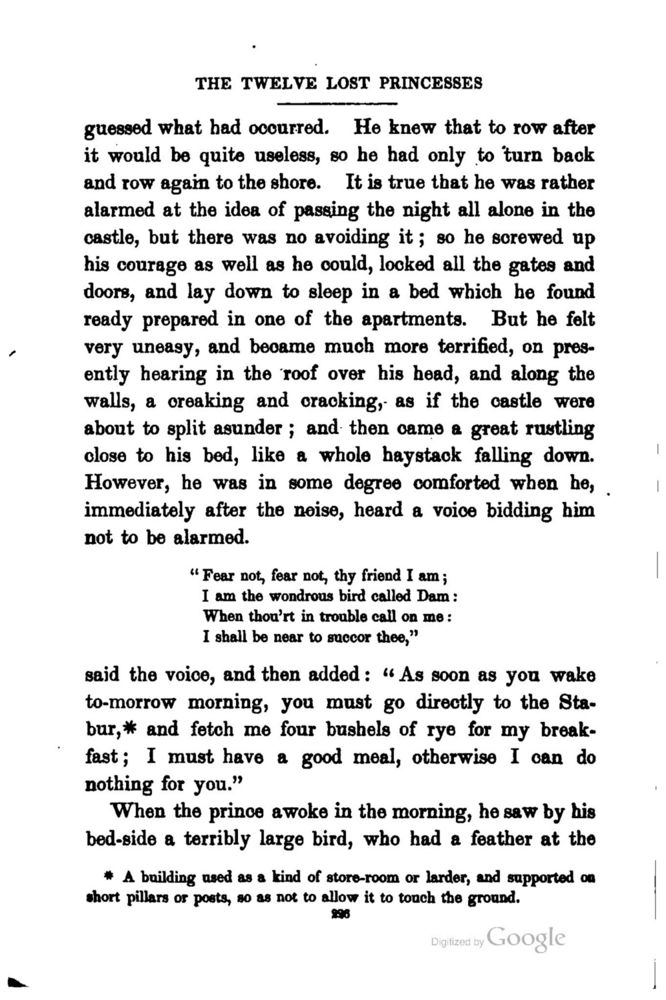 THE TWELVE LOST PRINCESSES

guessed what had occurred. He knew that to row after it would be quite useless, so he had only to turn back and row again to the shore. It is true that he was rather alarmed at the idea of passing the night all alone in the castle, but there was no avoiding it; so he screwed up his courage as well as he could, locked all the gates and doors, and lay down to sleep in a bed which he found ready prepared in one of the apartments. But he felt very uneasy, and became much more terrified, on presently hearing in the roof over his head, and along the walls, a creaking and cracking, as if the castle were about to split asunder; and then came a great rustling close to his bed, like a whole haystack falling down. However, he was in some degree comforted when he, immediately after the noise, heard a voice bidding him not to be alarmed.

"Fear not, fear not, thy friend I am;
I am the wondrous bird called Dam:
When thou'rt in trouble call on me:
I shall be near to succor thee,"

said the voice, and then added: "As soon as you wake to-morrow morning, you must go directly to the Stabur,* and fetch me four bushels of rye for my breakfast; I must have a good meal, otherwise I can do nothing for you."

When the prince awoke in the morning, he saw by his bed-side a terribly large bird, who had a feather at the

* A building used as a kind of store-room or larder, and supported on short pillars or posts, so as not to allow it to touch the ground.

296

Digitized by Google